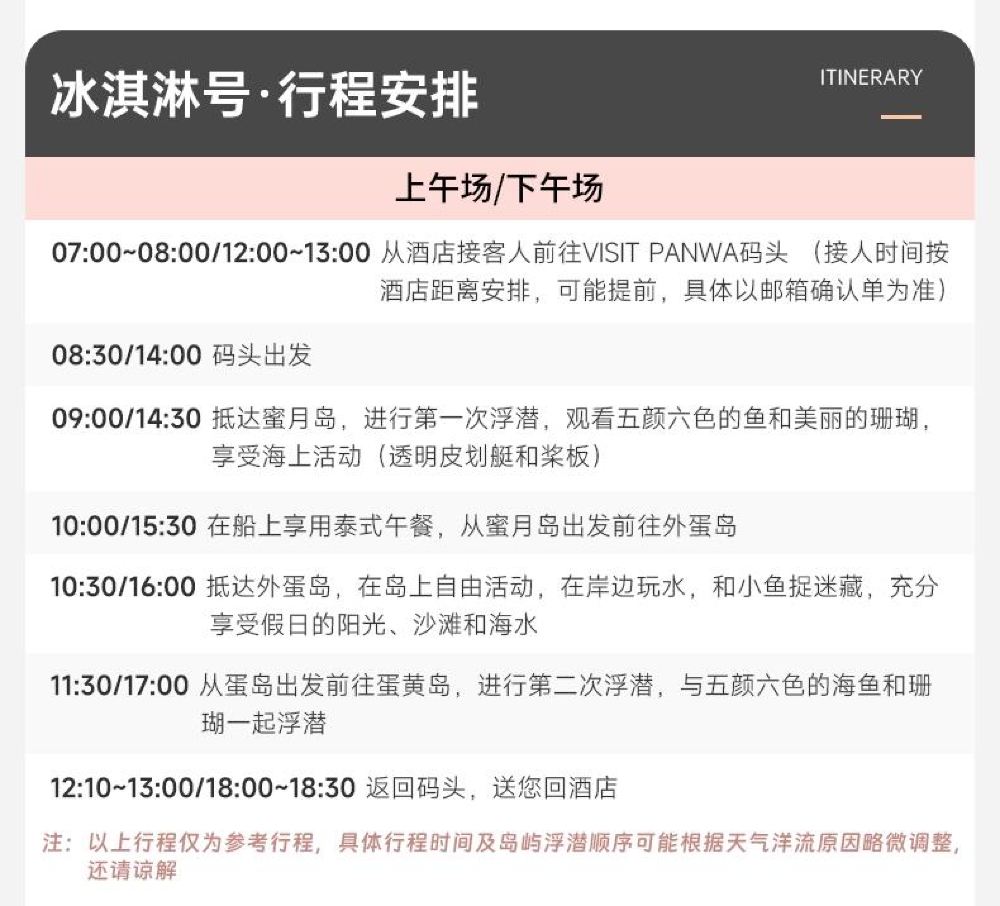 冰淇淋号·行程安排

ITINERARY

上午场/下午场

07:00~08:00/12:00~13:00 从酒店接客人前往VISIT PANWA码头 （接人时间按酒店距离安排，可能提前，具体以邮箱确认单为准）

08:30/14:00 码头出发

09:00/14:30 抵达蜜月岛，进行第一次浮潜，观看五颜六色的鱼和美丽的珊瑚，享受海上活动（透明皮划艇和桨板）

10:00/15:30 在船上享用泰式午餐，从蜜月岛出发前往外蛋岛

10:30/16:00 抵达外蛋岛，在岛上自由活动，在岸边玩水，和小鱼捉迷藏，充分享受假日的阳光、沙滩和海水

11:30/17:00 从蛋岛出发前往蛋黄岛，进行第二次浮潜，与五颜六色的海鱼和珊瑚一起浮潜

12:10~13:00/18:00~18:30 返回码头，送您回酒店

注：以上行程仅为参考行程，具体行程时间及岛屿浮潜顺序可能根据天气洋流原因略微调整，还请谅解